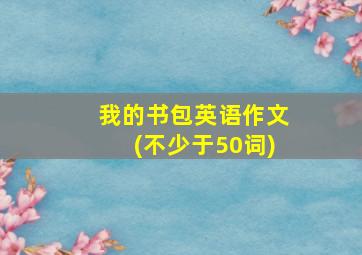 我的书包英语作文
(不少于50词)